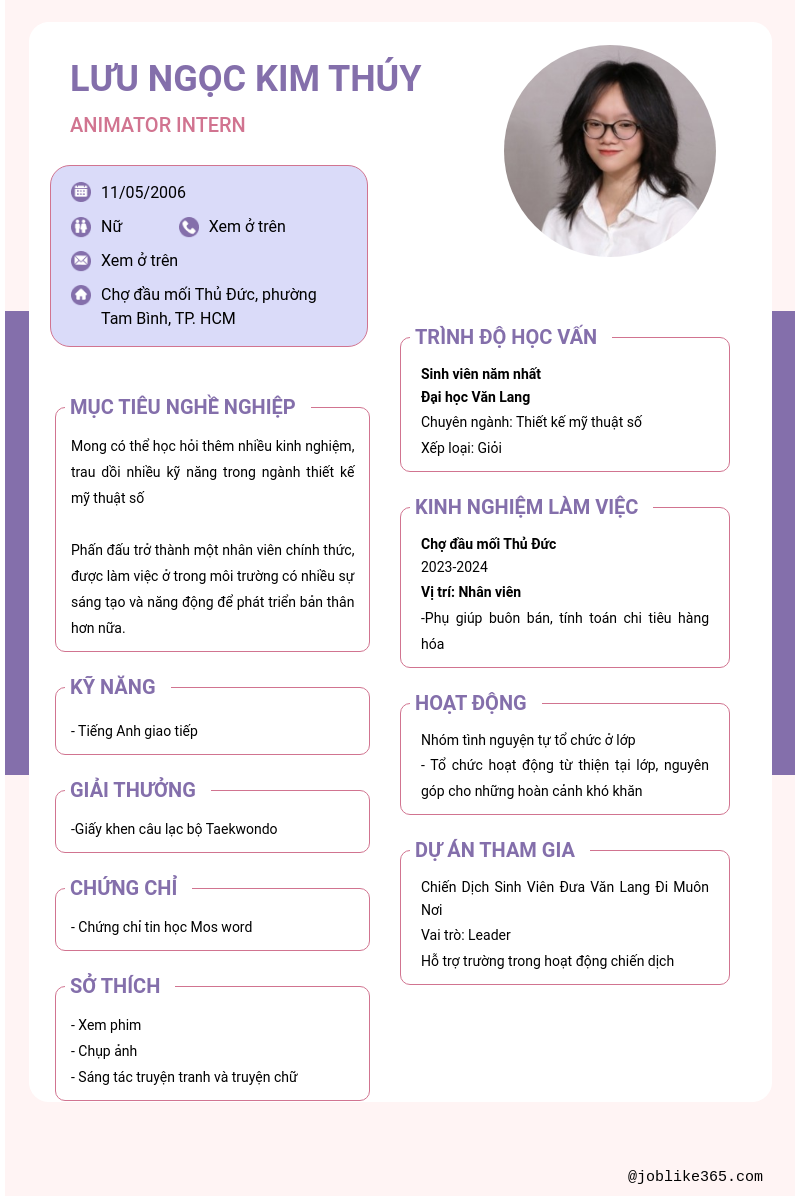 LƯU NGỌC KIM THÚY

ANIMATOR INTERN

11/05/2006

Nữ

Xem ở trên

Xem ở trên

Chợ đầu mối Thủ Đức, phường Tam Bình, TP. HCM

MỤC TIÊU NGHỀ NGHIỆP

Mong có thể học hỏi thêm nhiều kinh nghiệm, trau dồi nhiều kỹ năng trong ngành thiết kế mỹ thuật số

Phấn đấu trở thành một nhân viên chính thức, được làm việc ở trong môi trường có nhiều sự sáng tạo và năng động để phát triển bản thân hơn nữa.

KỸ NĂNG

- Tiếng Anh giao tiếp

GIẢI THƯỞNG

-Giấy khen câu lạc bộ Taekwondo

CHỨNG CHỈ

- Chứng chỉ tin học Mos word

SỞ THÍCH

- Xem phim
- Chụp ảnh
- Sáng tác truyện tranh và truyện chữ

TRÌNH ĐỘ HỌC VẤN

Sinh viên năm nhất
Đại học Văn Lang
Chuyên ngành: Thiết kế mỹ thuật số
Xếp loại: Giỏi

KINH NGHIỆM LÀM VIỆC

Chợ đầu mối Thủ Đức
2023-2024
Vị trí: Nhân viên
-Phụ giúp buôn bán, tính toán chi tiêu hàng hóa

HOẠT ĐỘNG

Nhóm tình nguyện tự tổ chức ở lớp
- Tổ chức hoạt động từ thiện tại lớp, nguyên góp cho những hoàn cảnh khó khăn

DỰ ÁN THAM GIA

Chiến Dịch Sinh Viên Đưa Văn Lang Đi Muôn Nơi
Vai trò: Leader
Hỗ trợ trường trong hoạt động chiến dịch

@joblike365.com